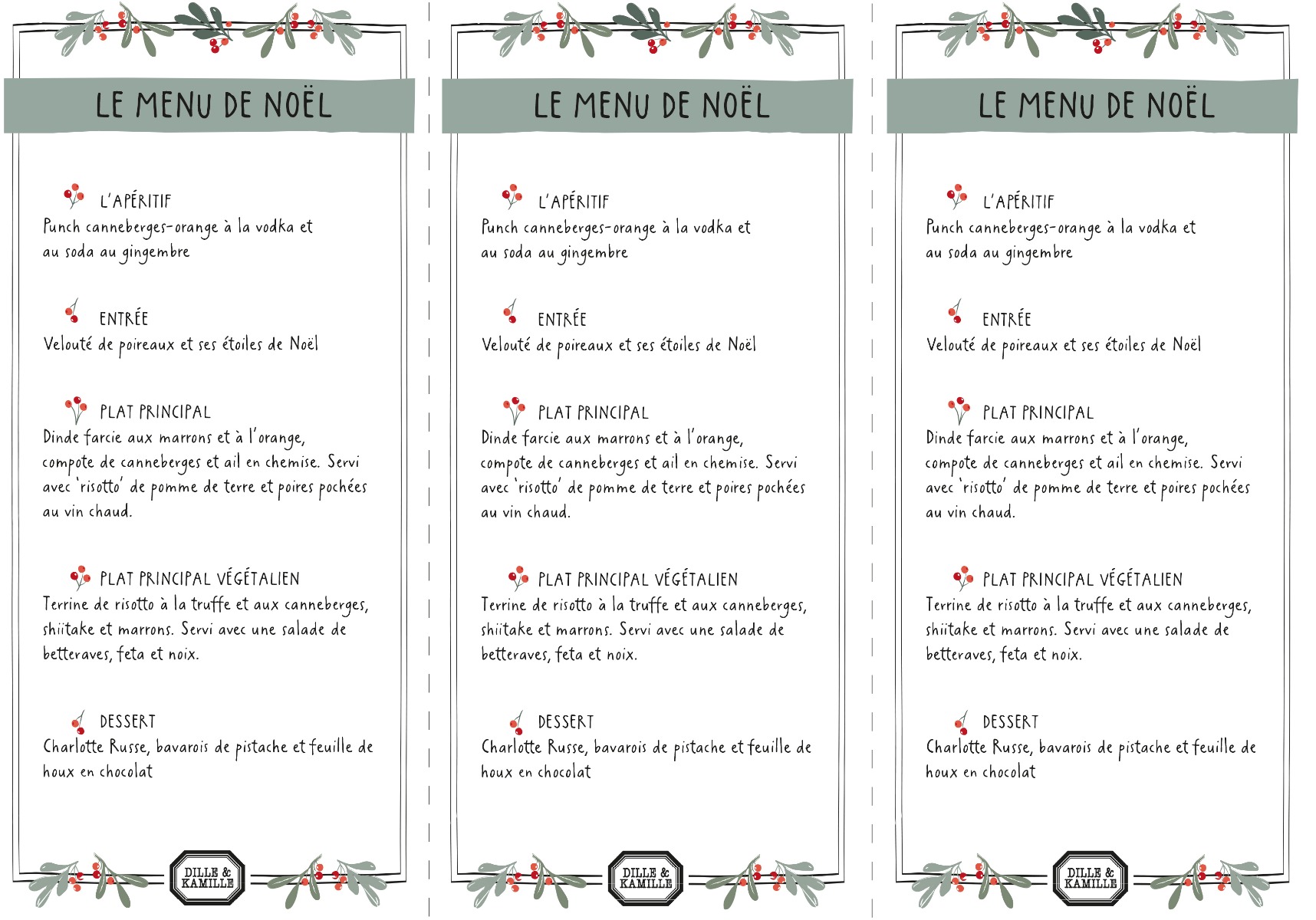 LE MENU DE NOËL

L'APÉRITIF
Punch canneberges-orange à la vodka et au soda au gingembre

ENTRÉE
Velouté de poireaux et ses étoiles de Noël

PLAT PRINCIPAL
Dinde farcie aux marrons et à l'orange, compote de canneberges et ail en chemise. Servi avec 'risotto' de pomme de terre et poires pochées au vin chaud.

PLAT PRINCIPAL VÉGÉTALIEN
Terrine de risotto à la truffe et aux canneberges, shiitake et marrons. Servi avec une salade de betteraves, feta et noix.

DESSERT
Charlotte Russe, bavarois de pistache et feuille de houx en chocolat

DILLE & KAMILLE

LE MENU DE NOËL

L'APÉRITIF
Punch canneberges-orange à la vodka et au soda au gingembre

ENTRÉE
Velouté de poireaux et ses étoiles de Noël

PLAT PRINCIPAL
Dinde farcie aux marrons et à l'orange, compote de canneberges et ail en chemise. Servi avec 'risotto' de pomme de terre et poires pochées au vin chaud.

PLAT PRINCIPAL VÉGÉTALIEN
Terrine de risotto à la truffe et aux canneberges, shiitake et marrons. Servi avec une salade de betteraves, feta et noix.

DESSERT
Charlotte Russe, bavarois de pistache et feuille de houx en chocolat

DILLE & KAMILLE

LE MENU DE NOËL

L'APÉRITIF
Punch canneberges-orange à la vodka et au soda au gingembre

ENTRÉE
Velouté de poireaux et ses étoiles de Noël

PLAT PRINCIPAL
Dinde farcie aux marrons et à l'orange, compote de canneberges et ail en chemise. Servi avec 'risotto' de pomme de terre et poires pochées au vin chaud.

PLAT PRINCIPAL VÉGÉTALIEN
Terrine de risotto à la truffe et aux canneberges, shiitake et marrons. Servi avec une salade de betteraves, feta et noix.

DESSERT
Charlotte Russe, bavarois de pistache et feuille de houx en chocolat

DILLE & KAMILLE